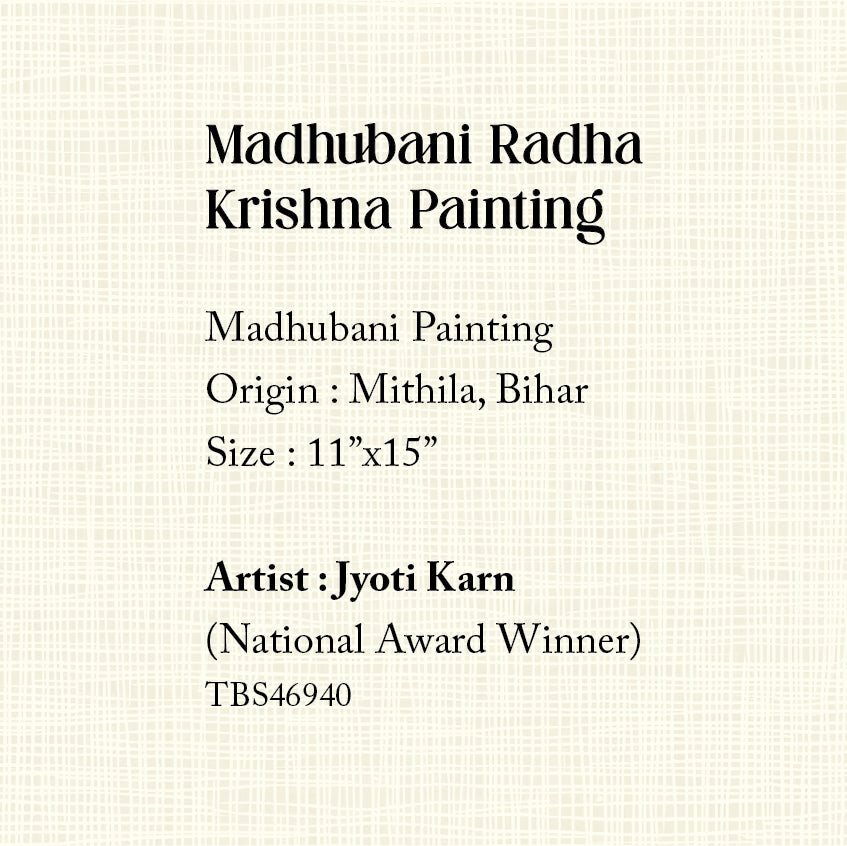 Madhubani Radha Krishna Painting

Madhubani Painting
Origin : Mithila, Bihar
Size : 11”x15”

Artist : Jyoti Karn
(National Award Winner)
TBS46940